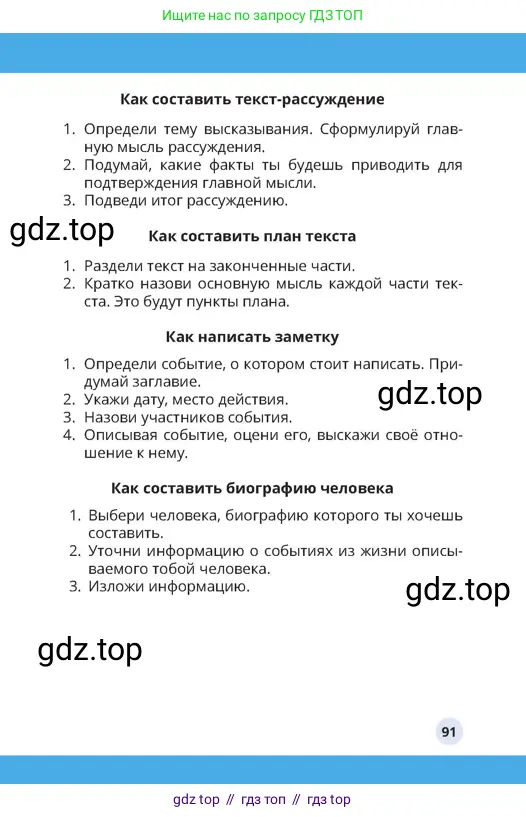 Ищите нас по запросу ГДЗ ТОП

Как составить текст-рассуждение

1. Определи тему высказывания. Сформулируй главную мысль рассуждения.
2. Подумай, какие факты ты будешь приводить для подтверждения главной мысли.
3. Подведи итог рассуждению.

Как составить план текста

1. Раздели текст на законченные части.
2. Кратко назови основную мысль каждой части текста. Это будут пункты плана.

Как написать заметку

1. Определи событие, о котором стоит написать. Придумай заглавие.
2. Укажи дату, место действия.
3. Назови участников события.
4. Описывая событие, оцени его, выскажи своё отношение к нему.

Как составить биографию человека

1. Выбери человека, биографию которого ты хочешь составить.
2. Уточни информацию о событиях из жизни описываемого тобой человека.
3. Изложи информацию.

91

gdz top // гдз топ // гдз top

gdz.top